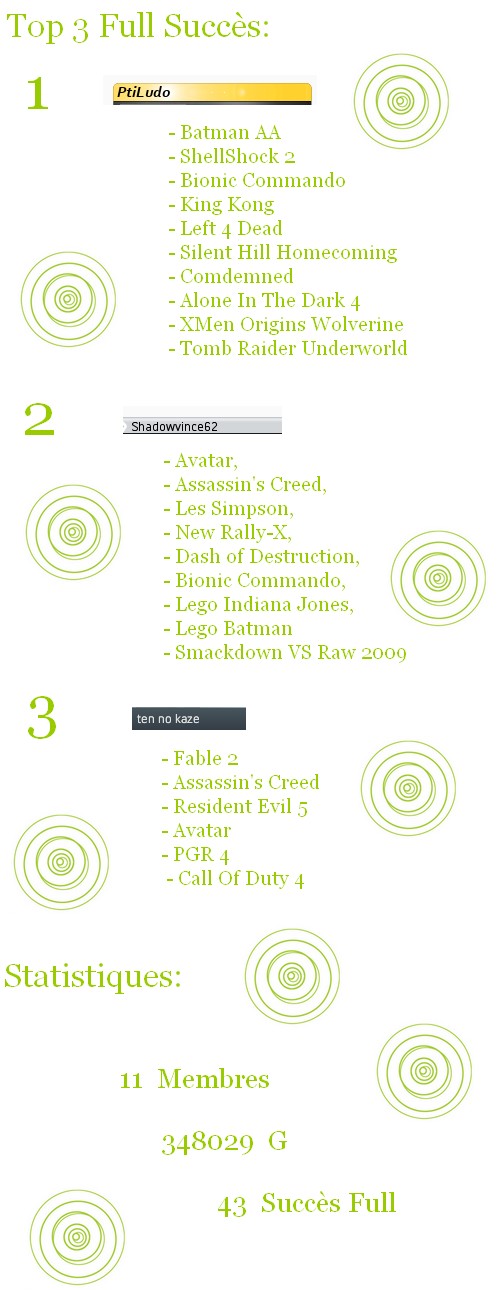 Top 3 Full Succès:

1

PtiLudo

- Batman AA
- ShellShock 2
- Bionic Commando
- King Kong
- Left 4 Dead
- Silent Hill Homecoming
- Comdemned
- Alone In The Dark 4
- XMen Origins Wolverine
- Tomb Raider Underworld

2

Shadowvince62

- Avatar,
- Assassin's Creed,
- Les Simpson,
- New Rally-X,
- Dash of Destruction,
- Bionic Commando,
- Lego Indiana Jones,
- Lego Batman
- Smackdown VS Raw 2009

3

ten no kaze

- Fable 2
- Assassin's Creed
- Resident Evil 5
- Avatar
- PGR 4
- Call Of Duty 4

Statistiques:

11 Membres

348029 G

43 Succès Full